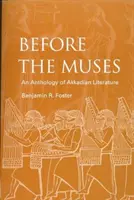 BEFORE THE MUSES

An Anthology of Akkadian Literature

Benjamin R. Foster